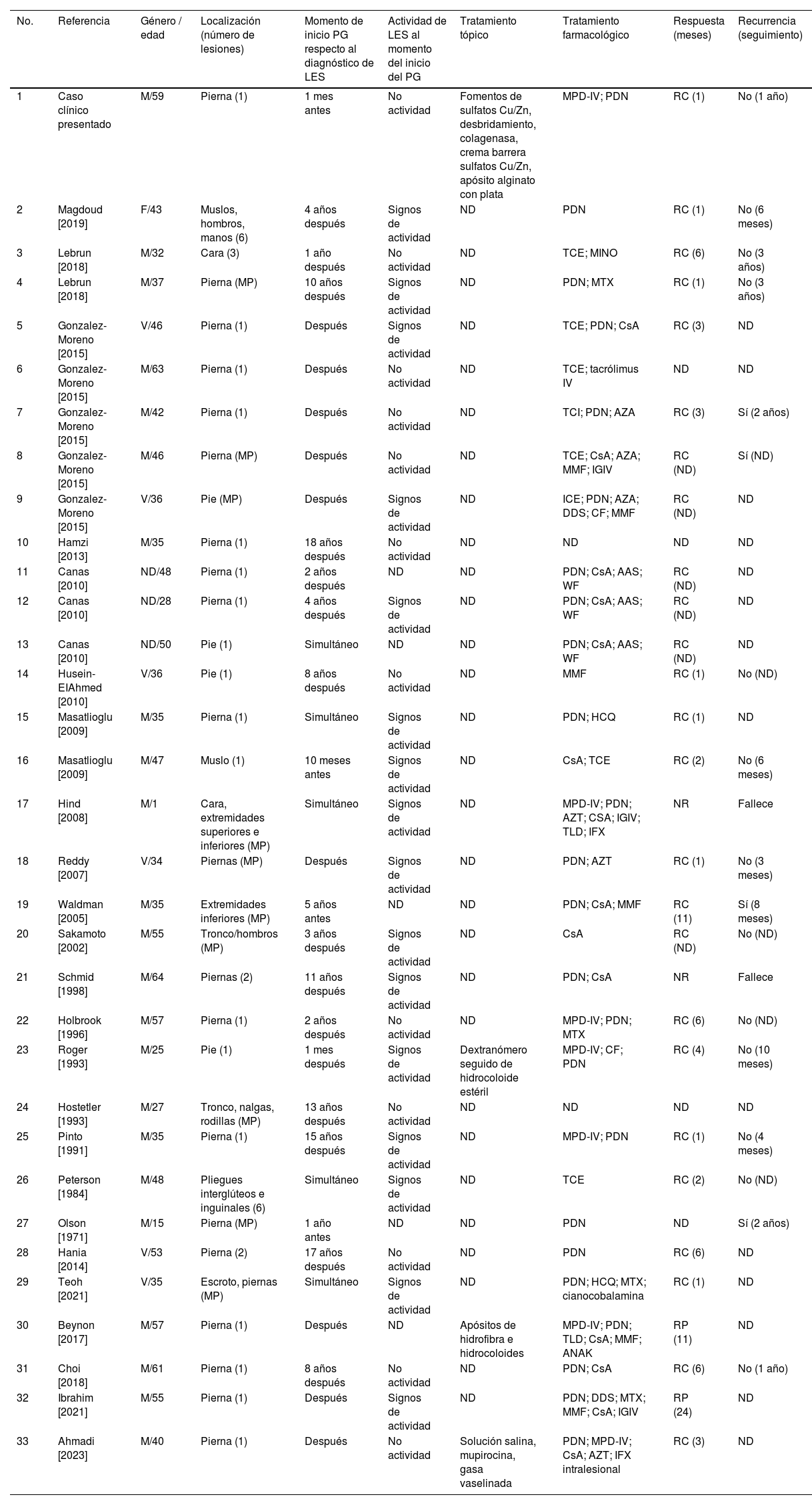 | No. | Referencia | Género / edad | Localización (número de lesiones) | Momento de inicio PG respecto al diagnóstico de LES | Actividad de LES al momento del inicio del PG | Tratamiento tópico | Tratamiento farmacológico | Respuesta (meses) | Recurrencia (seguimiento) |
|---|---|---|---|---|---|---|---|---|---|
| 1 | Caso clínico presentado | M/59 | Pierna (1) | 1 mes antes | No actividad | Fomentos de sulfatos Cu/Zn, desbridamiento, colagenasa, crema barrera sulfatos Cu/Zn, apósito alginato con plata | MPD-IV; PDN | RC (1) | No (1 año) |
| 2 | Magdoud [2019] | F/43 | Muslos, hombros, manos (6) | 4 años después | Signos de actividad | ND | PDN | RC (1) | No (6 meses) |
| 3 | Lebrun [2018] | M/32 | Cara (3) | 1 año después | No actividad | ND | TCE; MINO | RC (6) | No (3 años) |
| 4 | Lebrun [2018] | M/37 | Pierna (MP) | 10 años después | Signos de actividad | ND | PDN; MTX | RC (1) | No (3 años) |
| 5 | Gonzalez-Moreno [2015] | V/46 | Pierna (1) | Después | Signos de actividad | ND | TCE; PDN; CsA | RC (3) | ND |
| 6 | Gonzalez-Moreno [2015] | M/63 | Pierna (1) | Después | No actividad | ND | TCE; tacrólimus IV | ND | ND |
| 7 | Gonzalez-Moreno [2015] | M/42 | Pierna (1) | Después | No actividad | ND | TCI; PDN; AZA | RC (3) | Sí (2 años) |
| 8 | Gonzalez-Moreno [2015] | M/46 | Pierna (MP) | Después | No actividad | ND | TCE; CsA; AZA; MMF; IGIV | RC (ND) | Sí (ND) |
| 9 | Gonzalez-Moreno [2015] | V/36 | Pie (MP) | Después | Signos de actividad | ND | ICE; PDN; AZA; DDS; CF; MMF | RC (ND) | ND |
| 10 | Hamzi [2013] | M/35 | Pierna (1) | 18 años después | No actividad | ND | ND | ND | ND |
| 11 | Canas [2010] | ND/48 | Pierna (1) | 2 años después | ND | ND | PDN; CsA; AAS; WF | RC (ND) | ND |
| 12 | Canas [2010] | ND/28 | Pierna (1) | 4 años después | Signos de actividad | ND | PDN; CsA; AAS; WF | RC (ND) | ND |
| 13 | Canas [2010] | ND/50 | Pie (1) | Simultáneo | ND | ND | PDN; CsA; AAS; WF | RC (ND) | ND |
| 14 | Husein-ElAhmed [2010] | V/36 | Pie (1) | 8 años después | No actividad | ND | MMF | RC (1) | No (ND) |
| 15 | Masatlioglu [2009] | M/35 | Pierna (1) | Simultáneo | Signos de actividad | ND | PDN; HCQ | RC (1) | ND |
| 16 | Masatlioglu [2009] | M/47 | Muslo (1) | 10 meses antes | Signos de actividad | ND | CsA; TCE | RC (2) | No (6 meses) |
| 17 | Hind [2008] | M/1 | Cara, extremidades superiores e inferiores (MP) | Simultáneo | Signos de actividad | ND | MPD-IV; PDN; AZT; CSA; IGIV; TLD; IFX | NR | Fallece |
| 18 | Reddy [2007] | V/34 | Piernas (MP) | Después | Signos de actividad | ND | PDN; AZT | RC (1) | No (3 meses) |
| 19 | Waldman [2005] | M/35 | Extremidades inferiores (MP) | 5 años antes | ND | ND | PDN; CsA; MMF | RC (11) | Sí (8 meses) |
| 20 | Sakamoto [2002] | M/55 | Tronco/hombros (MP) | 3 años después | Signos de actividad | ND | CsA | RC (ND) | No (ND) |
| 21 | Schmid [1998] | M/64 | Piernas (2) | 11 años después | Signos de actividad | ND | PDN; CsA | NR | Fallece |
| 22 | Holbrook [1996] | M/57 | Pierna (1) | 2 años después | No actividad | ND | MPD-IV; PDN; MTX | RC (6) | No (ND) |
| 23 | Roger [1993] | M/25 | Pie (1) | 1 mes después | Signos de actividad | Dextranómero seguido de hidrocoloide estéril | MPD-IV; CF; PDN | RC (4) | No (10 meses) |
| 24 | Hostetler [1993] | M/27 | Tronco, nalgas, rodillas (MP) | 13 años después | No actividad | ND | ND | ND | ND |
| 25 | Pinto [1991] | M/35 | Pierna (1) | 15 años después | Signos de actividad | ND | MPD-IV; PDN | RC (1) | No (4 meses) |
| 26 | Peterson [1984] | M/48 | Pliegues interglúteos e inguinales (6) | Simultáneo | Signos de actividad | ND | TCE | RC (2) | No (ND) |
| 27 | Olson [1971] | M/15 | Pierna (MP) | 1 año antes | ND | ND | PDN | ND | Sí (2 años) |
| 28 | Hania [2014] | V/53 | Pierna (2) | 17 años después | No actividad | ND | PDN | RC (6) | ND |
| 29 | Teoh [2021] | V/35 | Escroto, piernas (MP) | Simultáneo | Signos de actividad | ND | PDN; HCQ; MTX; cianocobalamina | RC (1) | ND |
| 30 | Beynon [2017] | M/57 | Pierna (1) | Después | ND | Apósitos de hidrofibra e hidrocoloides | MPD-IV; PDN; TLD; CsA; MMF; ANAK | RP (11) | ND |
| 31 | Choi [2018] | M/61 | Pierna (1) | 8 años después | No actividad | ND | PDN; CsA | RC (6) | No (1 año) |
| 32 | Ibrahim [2021] | M/55 | Pierna (1) | Después | Signos de actividad | ND | PDN; DDS; MTX; MMF; CsA; IGIV | RP (24) | ND |
| 33 | Ahmadi [2023] | M/40 | Pierna (1) | Después | No actividad | Solución salina, mupirocina, gasa vaselinada | PDN; MPD-IV; CsA; AZT; IFX intralesional | RC (3) | ND |